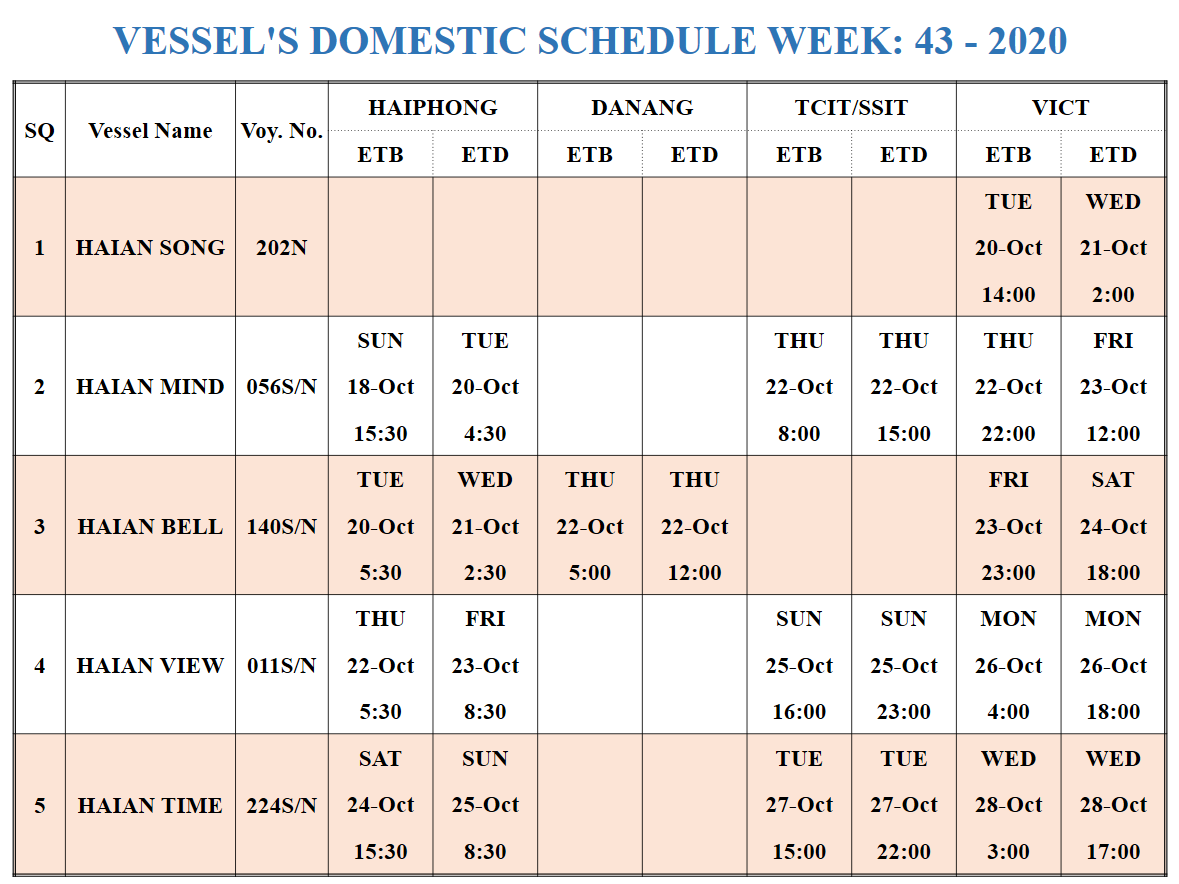 VESSEL'S DOMESTIC SCHEDULE WEEK: 43 - 2020

| SQ | Vessel Name | Voy. No. | HAIPHONG ETB | HAIPHONG ETD | DANANG ETB | DANANG ETD | TCIT/SSIT ETB | TCIT/SSIT ETD | VICT ETB | VICT ETD |
|---|---|---|---|---|---|---|---|---|---|---|
| 1 | HAIAN SONG | 202N | | | | | | | TUE 20-Oct 14:00 | WED 21-Oct 2:00 |
| 2 | HAIAN MIND | 056S/N | SUN 18-Oct 15:30 | TUE 20-Oct 4:30 | | | THU 22-Oct 8:00 | THU 22-Oct 15:00 | THU 22-Oct 22:00 | FRI 23-Oct 12:00 |
| 3 | HAIAN BELL | 140S/N | TUE 20-Oct 5:30 | WED 21-Oct 2:30 | THU 22-Oct 5:00 | THU 22-Oct 12:00 | | | FRI 23-Oct 23:00 | SAT 24-Oct 18:00 |
| 4 | HAIAN VIEW | 011S/N | THU 22-Oct 5:30 | FRI 23-Oct 8:30 | | | SUN 25-Oct 16:00 | SUN 25-Oct 23:00 | MON 26-Oct 4:00 | MON 26-Oct 18:00 |
| 5 | HAIAN TIME | 224S/N | SAT 24-Oct 15:30 | SUN 25-Oct 8:30 | | | TUE 27-Oct 15:00 | TUE 27-Oct 22:00 | WED 28-Oct 3:00 | WED 28-Oct 17:00 |